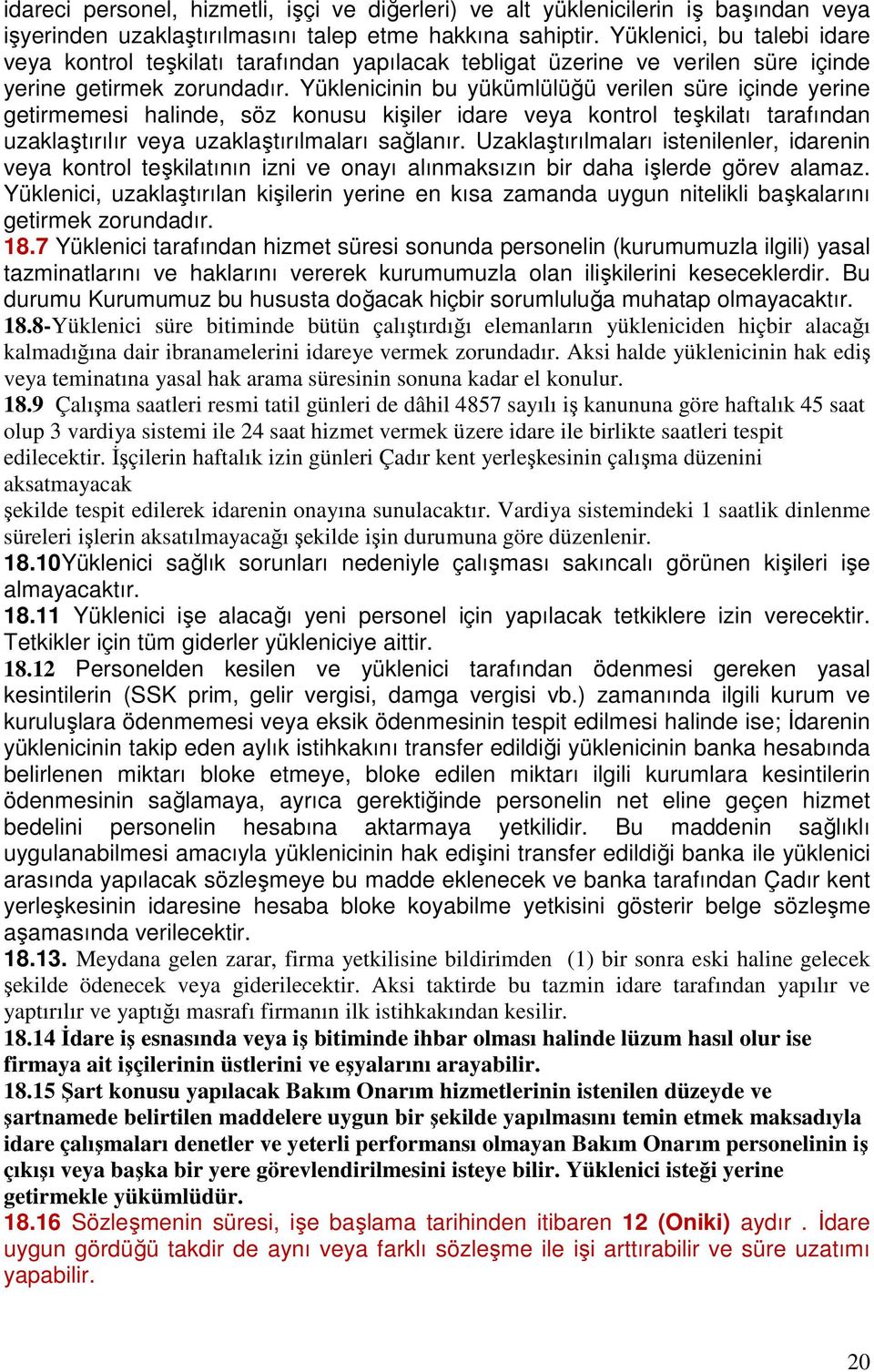 idareci personel, hizmetli, işçi ve diğerleri) ve alt yüklenicilerin iş başından veya işyerinden uzaklaştırılmasını talep etme hakkına sahiptir. Yüklenici, bu talebi idare veya kontrol teşkilatı tarafından yapılacak tebligat üzerine ve verilen süre içinde yerine getirmek zorundadır. Yüklenicinin bu yükümlülüğü verilen süre içinde yerine getirmemesi halinde, söz konusu kişiler idare veya kontrol teşkilatı tarafından uzaklaştırılır veya uzaklaştırılmaları sağlanır. Uzaklaştırılmaları istenilenler, idarenin veya kontrol teşkilatının izni ve onayı alınmaksızın bir daha işlerde görev alamaz. Yüklenici, uzaklaştırılan kişilerin yerine en kısa zamanda uygun nitelikli başkalarını getirmek zorundadır.
18.7 Yüklenici tarafından hizmet süresi sonunda personelin (kurumumuzla ilgili) yasal tazminatlarını ve haklarını vererek kurumumuzla olan ilişkilerini keseceklerdir. Bu durumu Kurumumuz bu hususta doğacak hiçbir sorumluluğa muhatap olmayacaktır.
18.8-Yüklenici süre bitiminde bütün çalıştırdığı elemanların yükleniciden hiçbir alacağı kalmadığına dair ibranamelerini idareye vermek zorundadır. Aksi halde yüklenicinin hak ediş veya teminatına yasal hak arama süresinin sonuna kadar el konulur.
18.9 Çalışma saatleri resmi tatil günleri de dâhil 4857 sayılı iş kanununa göre haftalık 45 saat olup 3 vardiya sistemi ile 24 saat hizmet vermek üzere idare ile birlikte saatleri tespit edilecektir. İşçilerin haftalık izin günleri Çadır kent yerleşkesinin çalışma düzenini aksatmayacak
şekilde tespit edilerek idarenin onayına sunulacaktır. Vardiya sistemindeki 1 saatlik dinlenme süreleri işlerin aksatılmayacağı şekilde işin durumuna göre düzenlenir.
18.10Yüklenici sağlık sorunları nedeniyle çalışması sakıncalı görünen kişileri işe almayacaktır.
18.11 Yüklenici işe alacağı yeni personel için yapılacak tetkiklere izin verecektir. Tetkikler için tüm giderler yükleniciye aittir.
18.12 Personelden kesilen ve yüklenici tarafından ödenmesi gereken yasal kesintilerin (SSK prim, gelir vergisi, damga vergisi vb.) zamanında ilgili kurum ve kuruluşlara ödenmemesi veya eksik ödenmesinin tespit edilmesi halinde ise; İdarenin yüklenicinin takip eden aylık istihkakını transfer edildiği yüklenicinin banka hesabında belirlenen miktarı bloke etmeye, bloke edilen miktarı ilgili kurumlara kesintilerin ödenmesinin sağlamaya, ayrıca gerektiğinde personelin net eline geçen hizmet bedelini personelin hesabına aktarmaya yetkilidir. Bu maddenin sağlıklı uygulanabilmesi amacıyla yüklenicinin hak edişini transfer edildiği banka ile yüklenici arasında yapılacak sözleşmeye bu madde eklenecek ve banka tarafından Çadır kent yerleşkesinin idaresine hesaba bloke koyabilme yetkisini gösterir belge sözleşme aşamasında verilecektir.
18.13. Meydana gelen zarar, firma yetkilisine bildirimden (1) bir sonra eski haline gelecek şekilde ödenecek veya giderilecektir. Aksi taktirde bu tazmin idare tarafından yapılır ve yaptırılır ve yaptığı masrafı firmanın ilk istihkakından kesilir.
18.14 İdare iş esnasında veya iş bitiminde ihbar olması halinde lüzum hasıl olur ise firmaya ait işçilerinin üstlerini ve eşyalarını arayabilir.
18.15 Şart konusu yapılacak Bakım Onarım hizmetlerinin istenilen düzeyde ve şartnamede belirtilen maddelere uygun bir şekilde yapılmasını temin etmek maksadıyla idare çalışmaları denetler ve yeterli performansı olmayan Bakım Onarım personelinin iş çıkışı veya başka bir yere görevlendirilmesini isteye bilir. Yüklenici isteği yerine getirmekle yükümlüdür.
18.16 Sözleşmenin süresi, işe başlama tarihinden itibaren 12 (Oniki) aydır . İdare uygun gördüğü takdir de aynı veya farklı sözleşme ile işi arttırabilir ve süre uzatımı yapabilir.

20